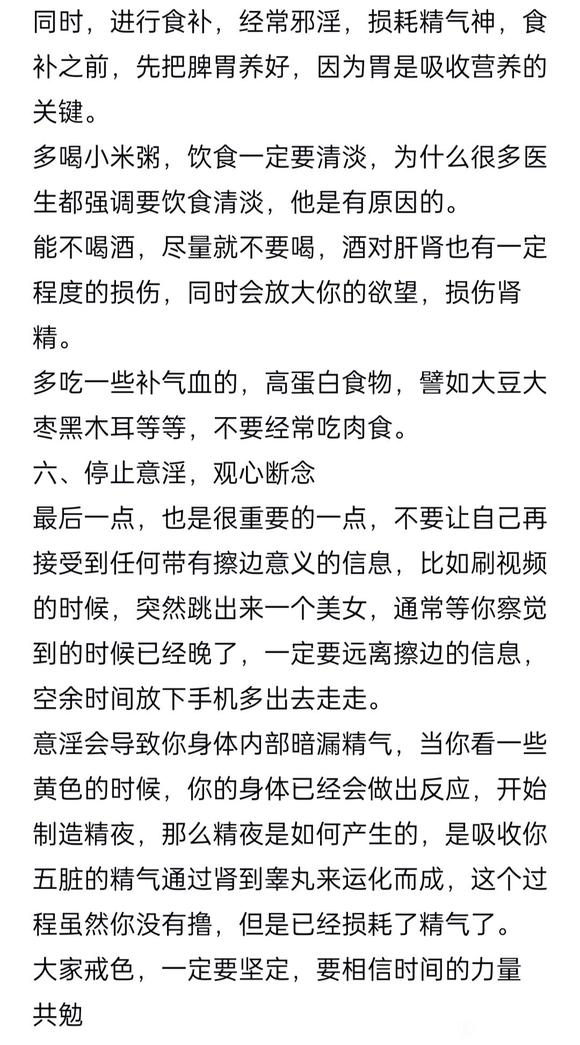 同时，进行食补，经常邪淫，损耗精气神，食补之前，先把脾胃养好，因为胃是吸收营养的关键。
多喝小米粥，饮食一定要清淡，为什么很多医生都强调要饮食清淡，他是有原因的。
能不喝酒，尽量就不要喝，酒对肝肾也有一定程度的损伤，同时会放大你的欲望，损伤肾精。
多吃一些补气血的，高蛋白食物，譬如大豆大枣黑木耳等等，不要经常吃肉食。
六、停止意淫，观心断念
最后一点，也是很重要的一点，不要让自己再接受到任何带有擦边意义的信息，比如刷视频的时候，突然跳出来一个美女，通常等你察觉到的时候已经晚了，一定要远离擦边的信息，空余时间放下手机多出去走走。
意淫会导致你身体内部暗漏精气，当你看一些黄色的时候，你的身体已经会做出反应，开始制造精夜，那么精夜是如何产生的，是吸收你五脏的精气通过肾到睾丸来运化而成，这个过程虽然你没有撸，但是已经损耗了精气了。
大家戒色，一定要坚定，要相信时间的力量
共勉